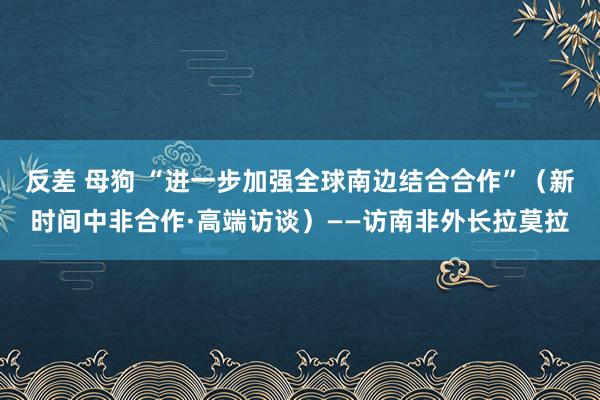 反差 母狗 “进一步加强全球南边结合合作”（新时间中非合作·高端访谈）——访南非外长拉莫拉